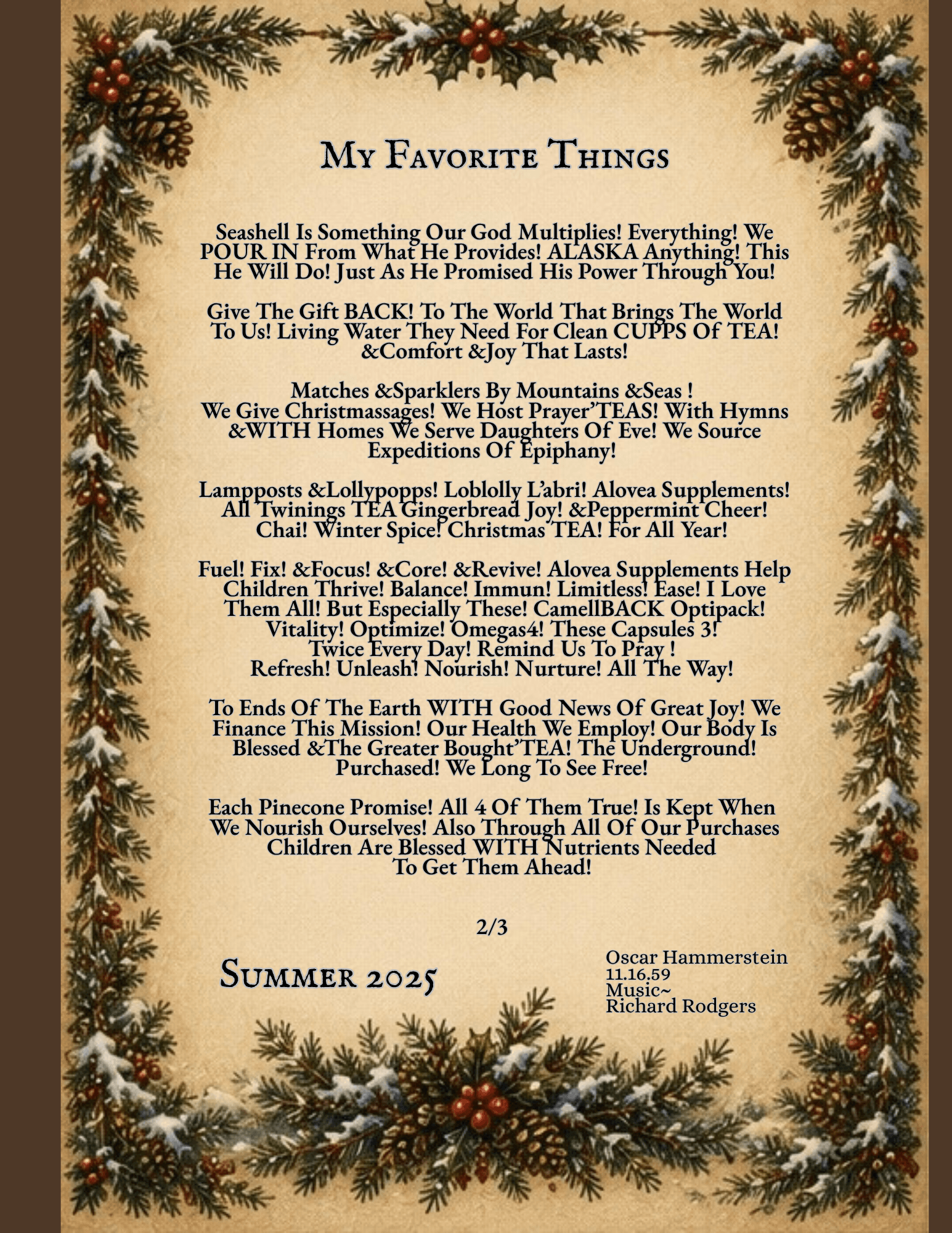 My Favorite Things

Seashell Is Something Our God Multiplies! Everything! We POUR IN From What He Provides! ALASKA Anything! This He Will Do! Just As He Promised His Power Through You!

Give The Gift BACK! To The World That Brings The World To Us! Living Water They Need For Clean CUPPS Of TEA! &Comfort &Joy That Lasts!

Matches &Sparklers By Mountains &Seas !
We Give Christmassages! We Host Prayer'TEAS! With Hymns &WITH Homes We Serve Daughters Of Eve! We Source Expeditions Of Epiphany!

Lampposts &Lollypopps! Loblolly L'abri! Alovea Supplements! All Twinings TEA Gingerbread Joy! &Peppermint Cheer! Chai! Winter Spice! Christmas TEA! For All Year!

Fuel! Fix! &Focus! &Core! &Revive! Alovea Supplements Help Children Thrive! Balance! Immun! Limitless! Ease! I Love Them All! But Especially These! CamellBACK Optipack! Vitality! Optimize! Omegas4! These Capsules 3!
Twice Every Day! Remind Us To Pray !
Refresh! Unleash! Nourish! Nurture! All The Way!

To Ends Of The Earth WITH Good News Of Great Joy! We Finance This Mission! Our Health We Employ! Our Body Is Blessed &The Greater Bought'TEA! The Underground! Purchased! We Long To See Free!

Each Pinecone Promise! All 4 Of Them True! Is Kept When We Nourish Ourselves! Also Through All Of Our Purchases Children Are Blessed WITH Nutrients Needed
To Get Them Ahead!

2/3

Summer 2025

Oscar Hammerstein
11.16.59
Music~
Richard Rodgers